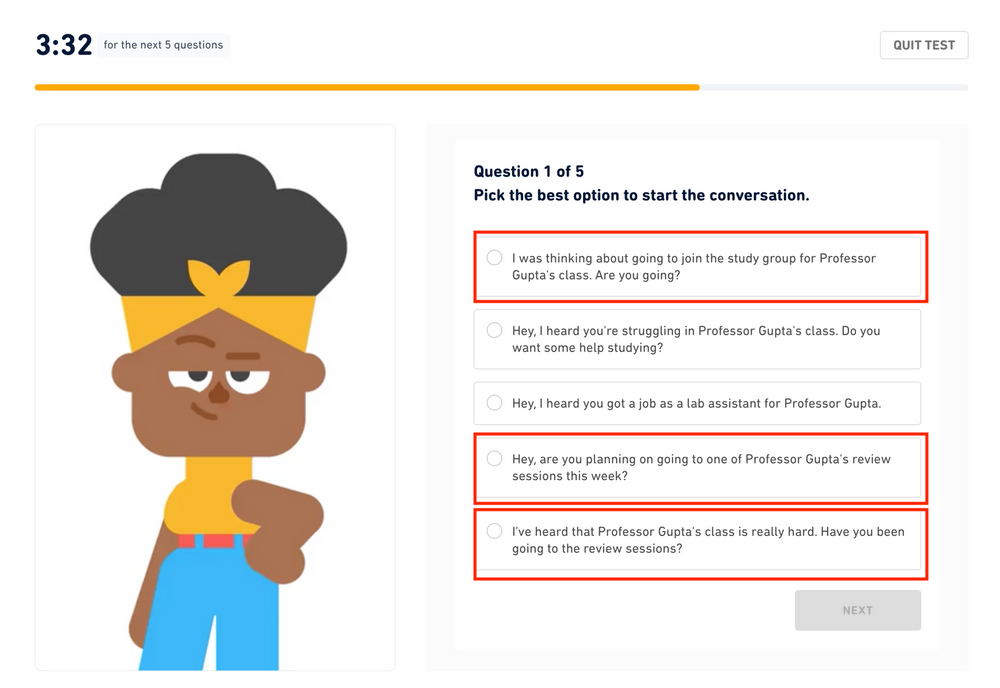 3:32 for the next 5 questions

QUIT TEST

Question 1 of 5
Pick the best option to start the conversation.

I was thinking about going to join the study group for Professor Gupta's class. Are you going?

Hey, I heard you're struggling in Professor Gupta's class. Do you want some help studying?

Hey, I heard you got a job as a lab assistant for Professor Gupta.

Hey, are you planning on going to one of Professor Gupta's review sessions this week?

I've heard that Professor Gupta's class is really hard. Have you been going to the review sessions?

NEXT